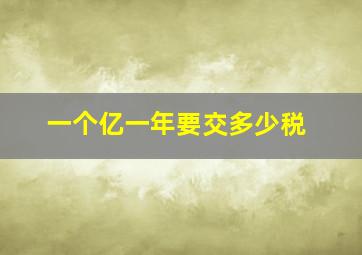 一个亿一年要交多少税